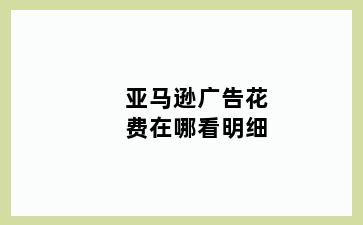 亚马逊广告花费在哪看明细